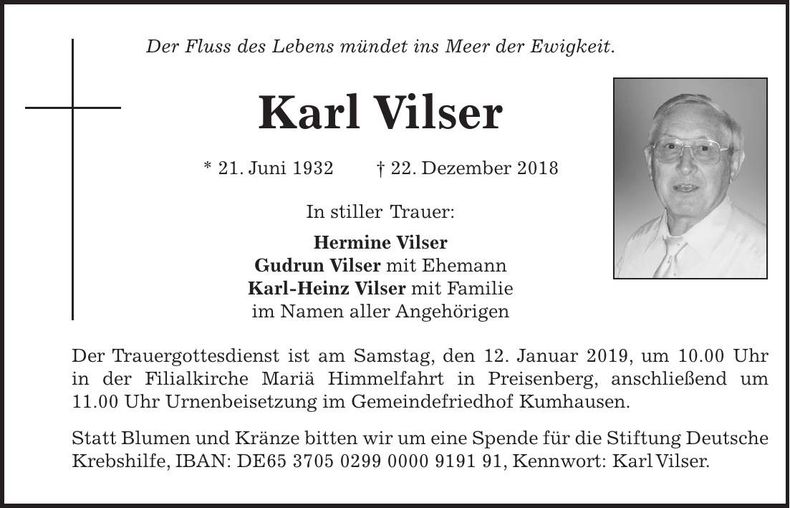 Der Fluss des Lebens mündet ins Meer der Ewigkeit.

Karl Vilser

* 21. Juni 1932 † 22. Dezember 2018

In stiller Trauer:

Hermine Vilser
Gudrun Vilser mit Ehemann
Karl-Heinz Vilser mit Familie
im Namen aller Angehörigen

Der Trauergottesdienst ist am Samstag, den 12. Januar 2019, um 10.00 Uhr in der Filialkirche Mariä Himmelfahrt in Preisenberg, anschließend um 11.00 Uhr Urnenbeisetzung im Gemeindefriedhof Kumhausen.

Statt Blumen und Kränze bitten wir um eine Spende für die Stiftung Deutsche Krebshilfe, IBAN: DE65 3705 0299 0000 9191 91, Kennwort: Karl Vilser.